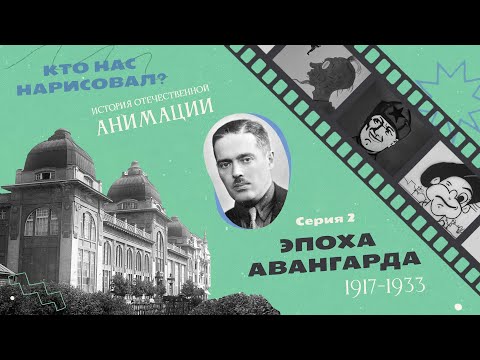 КТО НАС НАРИСОВАЛ?

ИСТОРИЯ ОТЕЧЕСТВЕННОЙ АНИМАЦИИ

Серия 2

ЭПОХА АВАНГАРДА

1917-1933